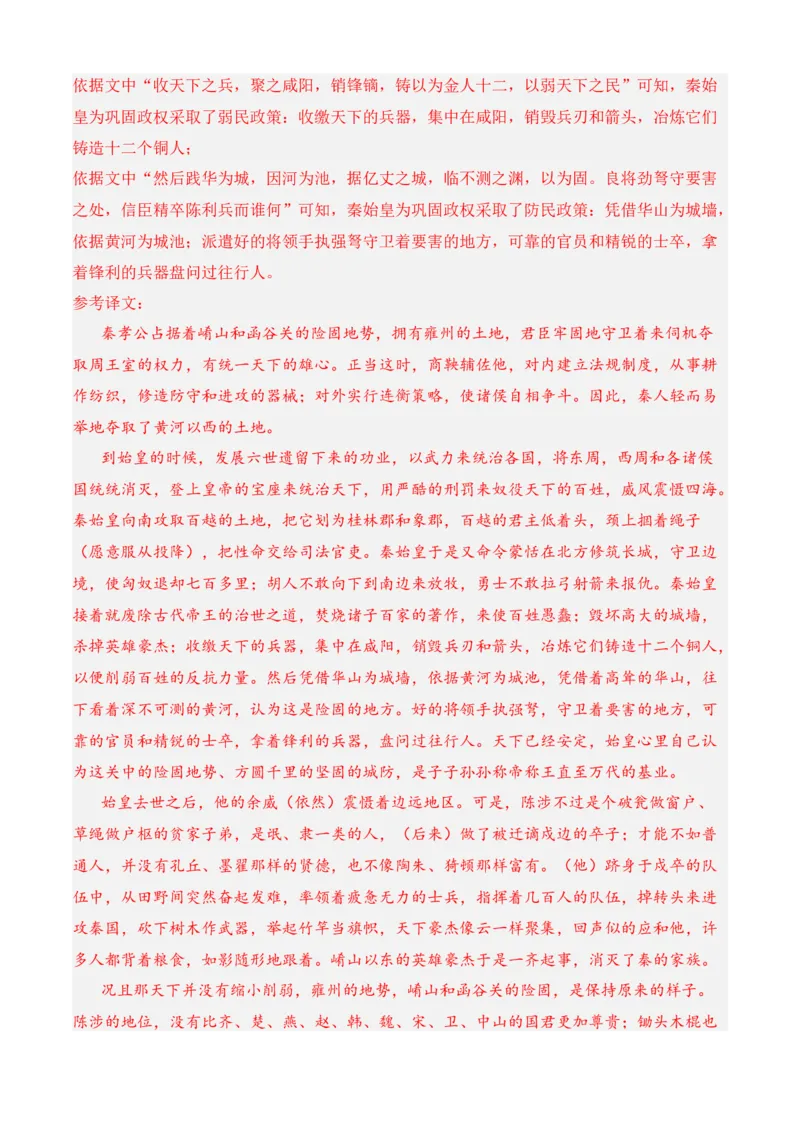 依据文中“收天下之兵，聚之咸阳，销锋镝，铸以为金人十二，以弱天下之民”可知，秦始皇为巩固政权采取了弱民政策：收缴天下的兵器，集中在咸阳，销毁兵刃和箭头，冶炼它们铸造十二个铜人；
依据文中“然后践华为城，因河为池，据亿丈之城，临不测之渊，以为固。良将劲弩守要害之处，信臣精卒陈利兵而谁何”可知，秦始皇为巩固政权采取了防民政策：凭借华山为城墙，依据黄河为城池；派遣好的将领手执强弩守卫着要害的地方，可靠的官员和精锐的士卒，拿着锋利的兵器盘问过往行人。
参考译文：
秦孝公占据着崤山和函谷关的险固地势，拥有雍州的土地，君臣牢固地守卫着来伺机夺取周王室的权力，有统一天下的雄心。正当这时，商鞅辅佐他，对内建立法规制度，从事耕作纺织，修造防守和进攻的器械；对外实行连衡策略，使诸侯自相争斗。因此，秦人轻而易举地夺取了黄河以西的土地。
到始皇的时候，发展六世遗留下来的功业，以武力来统治各国，将东周，西周和各诸侯国统统消灭，登上皇帝的宝座来统治天下，用严酷的刑罚来奴役天下的百姓，威风震慑四海。秦始皇向南攻取百越的土地，把它划为桂林郡和象郡，百越的君主低着头，颈上捆着绳子（愿意服从投降），把性命交给司法官吏。秦始皇于是又命令蒙恬在北方修筑长城，守卫边境，使匈奴退却七百多里；胡人不敢向下到南边来放牧，勇士不敢拉弓射箭来报仇。秦始皇接着就废除古代帝王的治世之道，焚烧诸子百家的著作，来使百姓愚蠢；毁坏高大的城墙，杀掉英雄豪杰；收缴天下的兵器，集中在咸阳，销毁兵刃和箭头，冶炼它们铸造十二个铜人，以便削弱百姓的反抗力量。然后凭借华山为城墙，依据黄河为城池，凭借着高耸的华山，往下看着深不可测的黄河，认为这是险固的地方。好的将领手执强弩，守卫着要害的地方，可靠的官员和精锐的士卒，拿着锋利的兵器，盘问过往行人。天下已经安定，始皇心里自己认为这关中的险固地势、方圆千里的坚固的城防，是子子孙孙称帝称王直至万代的基业。
始皇去世之后，他的余威（依然）震慑着边远地区。可是，陈涉不过是个破瓮做窗户、草绳做户枢的贫家子弟，是氓、隶一类的人，（后来）做了被迁谪戍边的卒子；才能不如普通人，并没有孔丘、墨翟那样的贤德，也不像陶朱、猗顿那样富有。（他）跻身于戍卒的队伍中，从田野间突然奋起发难，率领着疲惫无力的士兵，指挥着几百人的队伍，掉转头来进攻秦国，砍下树木作武器，举起竹竿当旗帜，天下豪杰像云一样聚集，回声似的应和他，许多人都背着粮食，如影随形地跟着。崤山以东的英雄豪杰于是一齐起事，消灭了秦的家族。
况且那天下并没有缩小削弱，雍州的地势，崤山和函谷关的险固，是保持原来的样子。陈涉的地位，没有比齐、楚、燕、赵、韩、魏、宋、卫、中山的国君更加尊贵；锄头木棍也